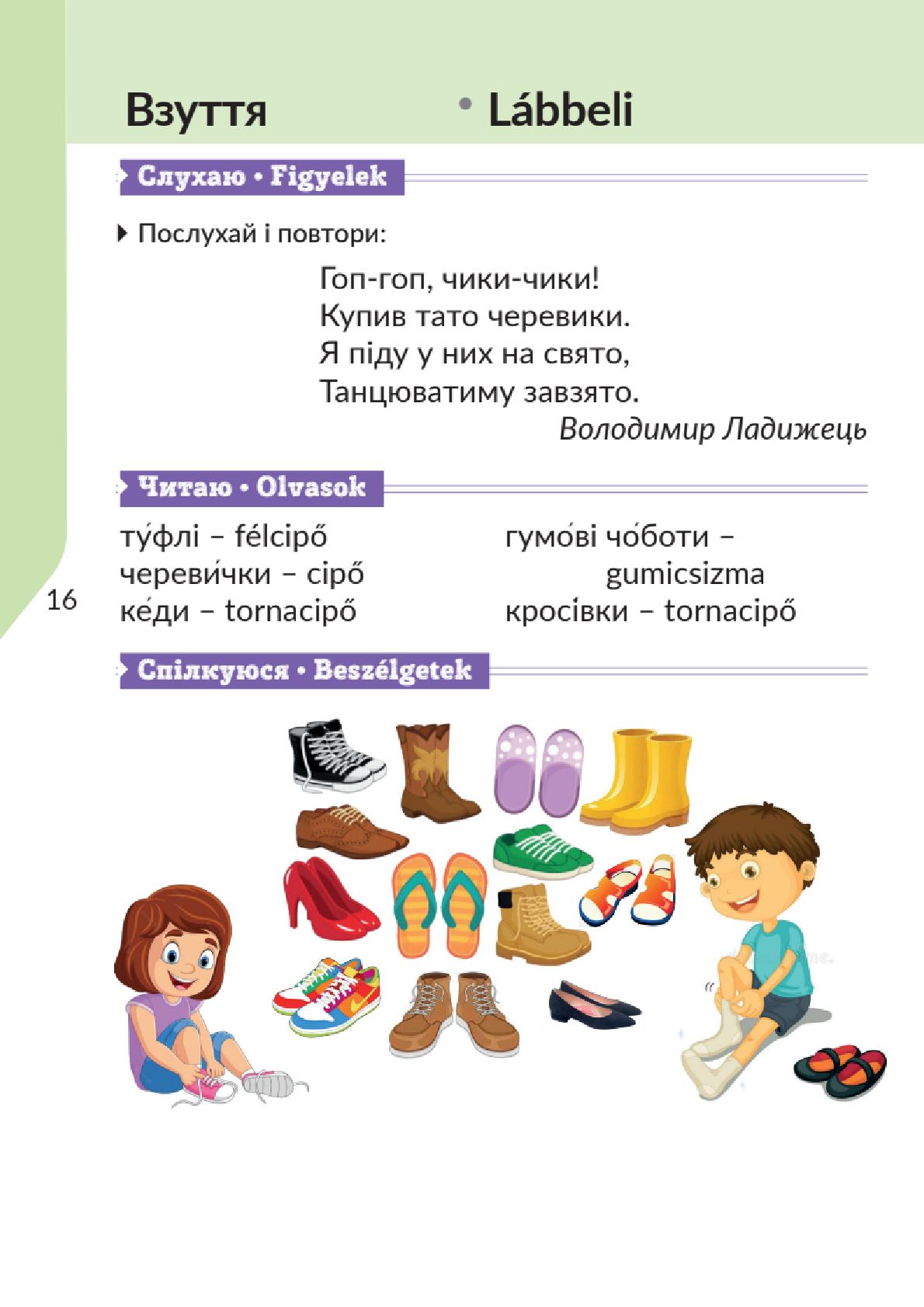 Взуття • Lábbeli

Слухаю • Figyelek

Послухай і повтори:

Гоп-гоп, чики-чики!
Купив тато черевики.
Я піду у них на свято,
Танцюватиму завзято.

Володимир Ладижець

Читаю • Olvasok

ту́флі – félcipő
череви́чки – cipő
ке́ди – tornacipő

гумо́ві чо́боти – gumicsizma
кросі́вки – tornacipő

16

Спілкуюся • Beszélgetek